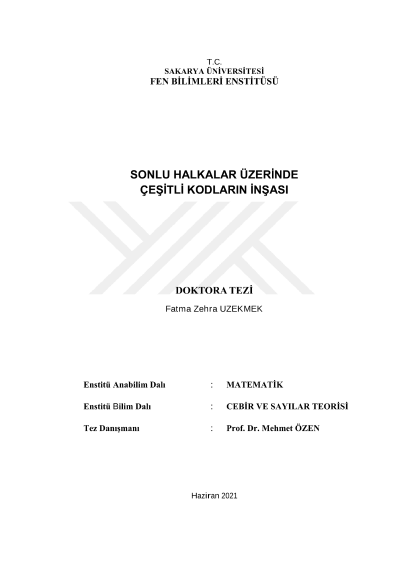 T.C.
SAKARYA ÜNİVERSİTESİ
FEN BİLİMLERİ ENSTİTÜSÜ

SONLU HALKALAR ÜZERİNDE
ÇEŞİTLİ KODLARIN İNŞASI

DOKTORA TEZİ

Fatma Zehra UZEKMEK

Enstitü Anabilim Dalı : MATEMATİK

Enstitü Bilim Dalı : CEBİR VE SAYILAR TEORİSİ

Tez Danışmanı : Prof. Dr. Mehmet ÖZEN

Haziran 2021